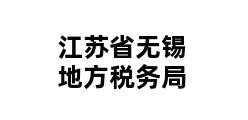 江苏省无锡
地方税务局